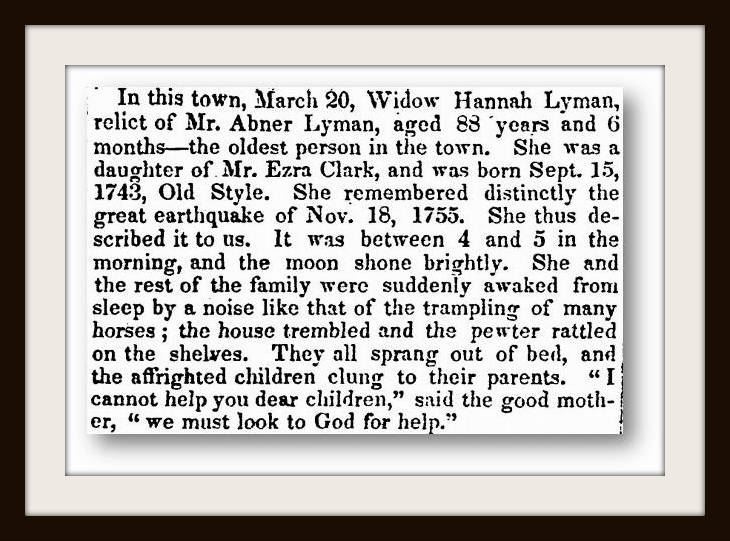 In this town, March 20, Widow Hannah Lyman, relict of Mr. Abner Lyman, aged 88 years and 6 months—the oldest person in the town. She was a daughter of Mr. Ezra Clark, and was born Sept. 15, 1743, Old Style. She remembered distinctly the great earthquake of Nov. 18, 1755. She thus described it to us. It was between 4 and 5 in the morning, and the moon shone brightly. She and the rest of the family were suddenly awaked from sleep by a noise like that of the trampling of many horses; the house trembled and the pewter rattled on the shelves. They all sprang out of bed, and the affrighted children clung to their parents. "I cannot help you dear children," said the good mother, "we must look to God for help."